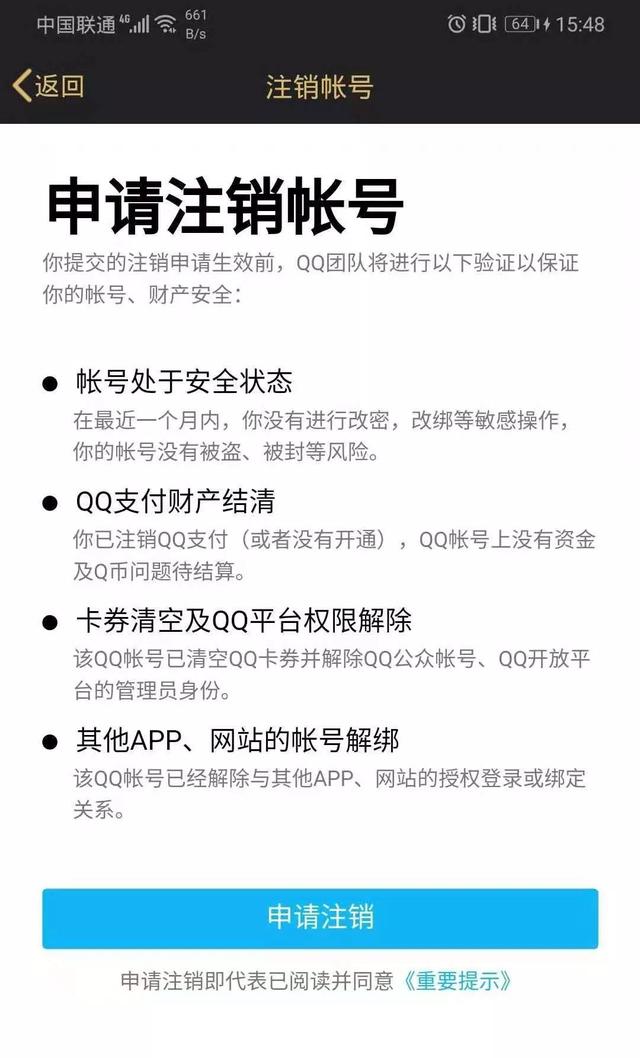 中国联通 4G 661 B/s 64 15:48

返回 注销帐号

申请注销帐号

你提交的注销申请生效前，QQ团队将进行以下验证以保证你的帐号、财产安全：

● 帐号处于安全状态
在最近一个月内，你没有进行改密，改绑等敏感操作，你的帐号没有被盗、被封等风险。

● QQ支付财产结清
你已注销QQ支付（或者没有开通），QQ帐号上没有资金及Q币问题待结算。

● 卡券清空及QQ平台权限解除
该QQ帐号已清空QQ卡券并解除QQ公众帐号、QQ开放平台的管理员身份。

● 其他APP、网站的帐号解绑
该QQ帐号已经解除与其他APP、网站的授权登录或绑定关系。

申请注销

申请注销即代表已阅读并同意《重要提示》